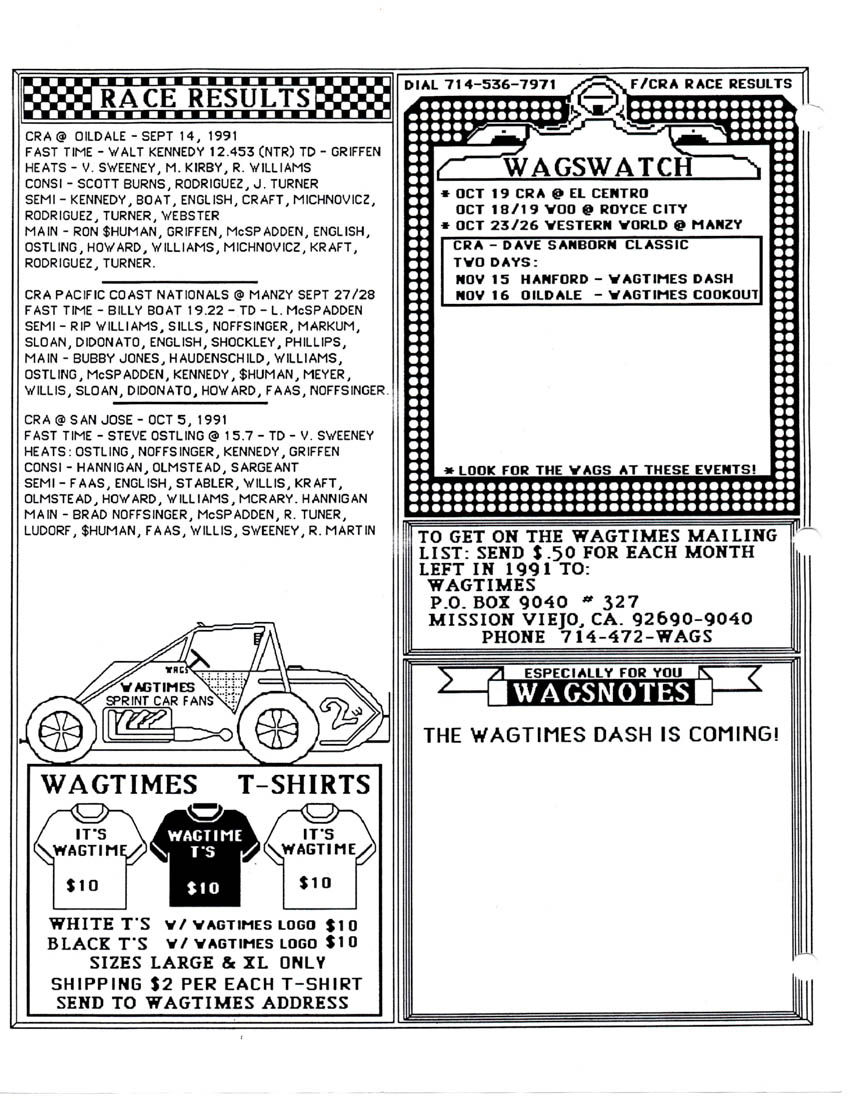 RACE RESULTS

CRA @ OILDALE - SEPT 14, 1991
FAST TIME - WALT KENNEDY 12.453 (NTR) TD - GRIFFEN
HEATS - V. SWEENEY, M. KIRBY, R. WILLIAMS
CONSI - SCOTT BURNS, RODRIGUEZ, J. TURNER
SEMI - KENNEDY, BOAT, ENGLISH, CRAFT, MICHNOVICZ, RODRIGUEZ, TURNER, WEBSTER
MAIN - RON $HUMAN, GRIFFEN, McSPADDEN, ENGLISH, OSTLING, HOWARD, WILLIAMS, MICHNOVICZ, KRAFT, RODRIGUEZ, TURNER.

CRA PACIFIC COAST NATIONALS @ MANZY SEPT 27/28
FAST TIME - BILLY BOAT 19.22 - TD - L. McSPADDEN
SEMI - RIP WILLIAMS, SILLS, NOFFSINGER, MARKUM, SLOAN, DIDONATO, ENGLISH, SHOCKLEY, PHILLIPS,
MAIN - BUBBY JONES, HAUDENSCHILD, WILLIAMS, OSTLING, McSPADDEN, KENNEDY, $HUMAN, MEYER, WILLIS, SLOAN, DIDONATO, HOWARD, FAAS, NOFFSINGER.

CRA @ SAN JOSE - OCT 5, 1991
FAST TIME - STEVE OSTLING @ 15.7 - TD - V. SWEENEY
HEATS: OSTLING, NOFFSINGER, KENNEDY, GRIFFEN
CONSI - HANNIGAN, OLMSTEAD, SARGEANT
SEMI - FAAS, ENGLISH, STABLER, WILLIS, KRAFT, OLMSTEAD, HOWARD, WILLIAMS, MCRARY. HANNIGAN
MAIN - BRAD NOFFSINGER, McSPADDEN, R. TUNER, LUDORF, $HUMAN, FAAS, WILLIS, SWEENEY, R. MARTIN

WAGS
WAGTIMES
SPRINT CAR FANS
2

WAGTIMES T-SHIRTS
IT'S WAGTIME $10
WAGTIME T'S $10
IT'S WAGTIME $10
WHITE T'S W/ WAGTIMES LOGO $10
BLACK T'S W/ WAGTIMES LOGO $10
SIZES LARGE & XL ONLY
SHIPPING $2 PER EACH T-SHIRT
SEND TO WAGTIMES ADDRESS

DIAL 714-536-7971 F/CRA RACE RESULTS

WAGSWATCH
* OCT 19 CRA @ EL CENTRO
OCT 18/19 WOO @ ROYCE CITY
* OCT 23/26 WESTERN WORLD @ MANZY
CRA - DAVE SANBORN CLASSIC
TWO DAYS:
NOV 15 HANFORD - WAGTIMES DASH
NOV 16 OILDALE - WAGTIMES COOKOUT
* LOOK FOR THE WAGS AT THESE EVENTS!

TO GET ON THE WAGTIMES MAILING LIST: SEND $.50 FOR EACH MONTH LEFT IN 1991 TO:
WAGTIMES
P.O. BOX 9040 # 327
MISSION VIEJO, CA. 92690-9040
PHONE 714-472-WAGS

ESPECIALLY FOR YOU
WAGSNOTES
THE WAGTIMES DASH IS COMING!